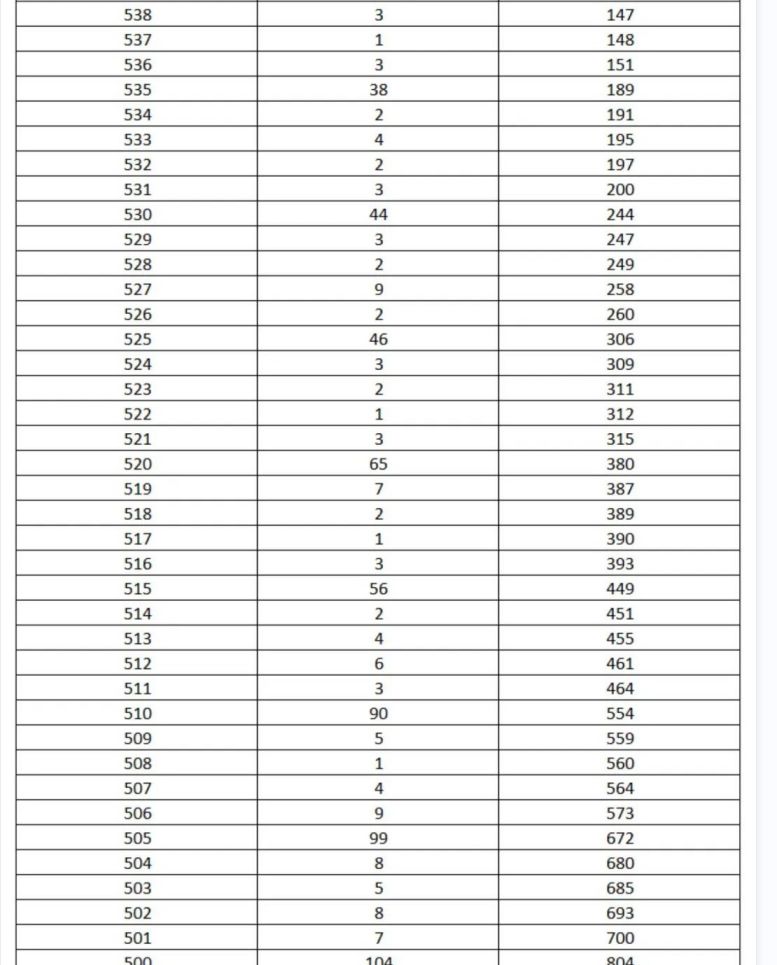 | | | |
|---|---|---|
| 538 | 3 | 147 |
| 537 | 1 | 148 |
| 536 | 3 | 151 |
| 535 | 38 | 189 |
| 534 | 2 | 191 |
| 533 | 4 | 195 |
| 532 | 2 | 197 |
| 531 | 3 | 200 |
| 530 | 44 | 244 |
| 529 | 3 | 247 |
| 528 | 2 | 249 |
| 527 | 9 | 258 |
| 526 | 2 | 260 |
| 525 | 46 | 306 |
| 524 | 3 | 309 |
| 523 | 2 | 311 |
| 522 | 1 | 312 |
| 521 | 3 | 315 |
| 520 | 65 | 380 |
| 519 | 7 | 387 |
| 518 | 2 | 389 |
| 517 | 1 | 390 |
| 516 | 3 | 393 |
| 515 | 56 | 449 |
| 514 | 2 | 451 |
| 513 | 4 | 455 |
| 512 | 6 | 461 |
| 511 | 3 | 464 |
| 510 | 90 | 554 |
| 509 | 5 | 559 |
| 508 | 1 | 560 |
| 507 | 4 | 564 |
| 506 | 9 | 573 |
| 505 | 99 | 672 |
| 504 | 8 | 680 |
| 503 | 5 | 685 |
| 502 | 8 | 693 |
| 501 | 7 | 700 |
| 500 | 104 | 804 |